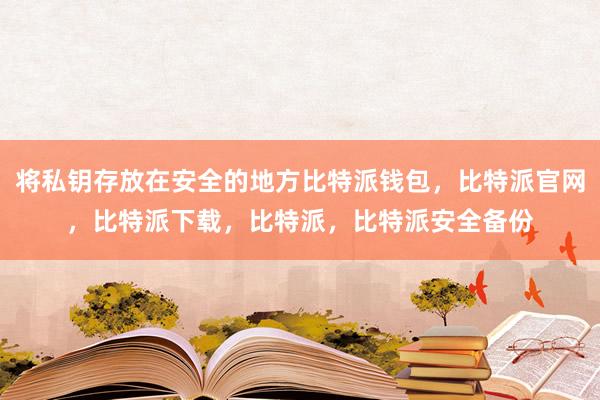 将私钥存放在安全的地方比特派钱包，比特派官网，比特派下载，比特派，比特派安全备份